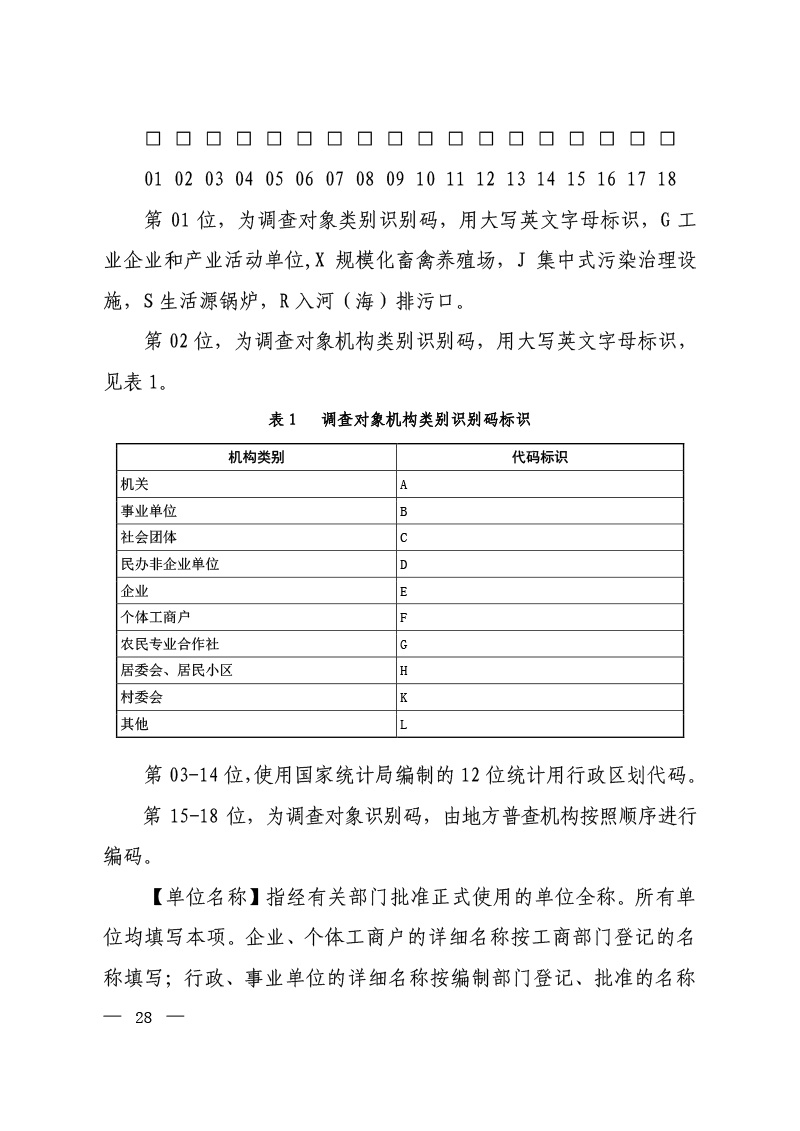 □ □ □ □ □ □ □ □ □ □ □ □ □ □ □ □ □ □

01 02 03 04 05 06 07 08 09 10 11 12 13 14 15 16 17 18

第 01 位，为调查对象类别识别码，用大写英文字母标识，G 工业企业和产业活动单位,X 规模化畜禽养殖场，J 集中式污染治理设施，S 生活源锅炉，R 入河（海）排污口。

第 02 位，为调查对象机构类别识别码，用大写英文字母标识，见表 1。

表 1　调查对象机构类别识别码标识

| 机构类别 | 代码标识 |
|---|---|
| 机关 | A |
| 事业单位 | B |
| 社会团体 | C |
| 民办非企业单位 | D |
| 企业 | E |
| 个体工商户 | F |
| 农民专业合作社 | G |
| 居委会、居民小区 | H |
| 村委会 | K |
| 其他 | L |

第 03-14 位,使用国家统计局编制的 12 位统计用行政区划代码。

第 15-18 位，为调查对象识别码，由地方普查机构按照顺序进行编码。

【单位名称】指经有关部门批准正式使用的单位全称。所有单位均填写本项。企业、个体工商户的详细名称按工商部门登记的名称填写；行政、事业单位的详细名称按编制部门登记、批准的名称

— 28 —